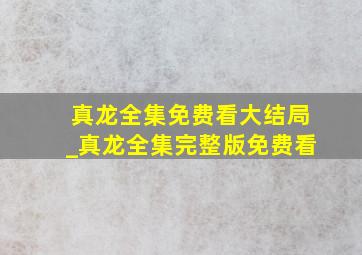 真龙全集免费看大结局_真龙全集完整版免费看